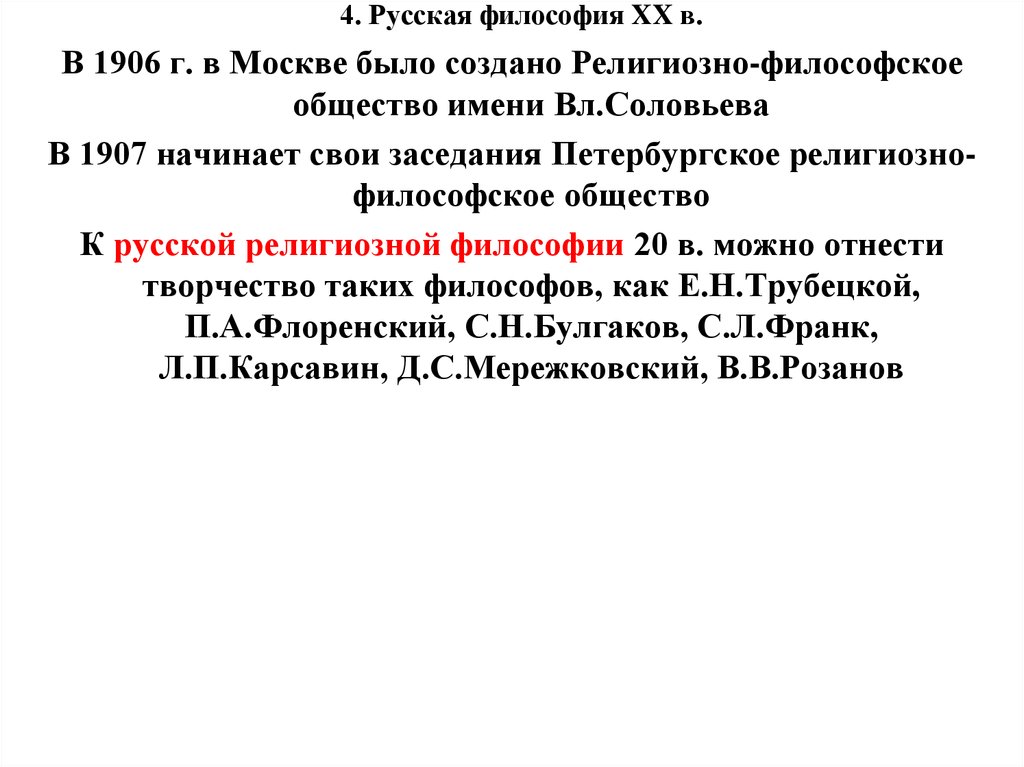 4. Русская философия XX в.

В 1906 г. в Москве было создано Религиозно-философское общество имени Вл.Соловьева

В 1907 начинает свои заседания Петербургское религиозно-философское общество

К русской религиозной философии 20 в. можно отнести творчество таких философов, как Е.Н.Трубецкой, П.А.Флоренский, С.Н.Булгаков, С.Л.Франк, Л.П.Карсавин, Д.С.Мережковский, В.В.Розанов